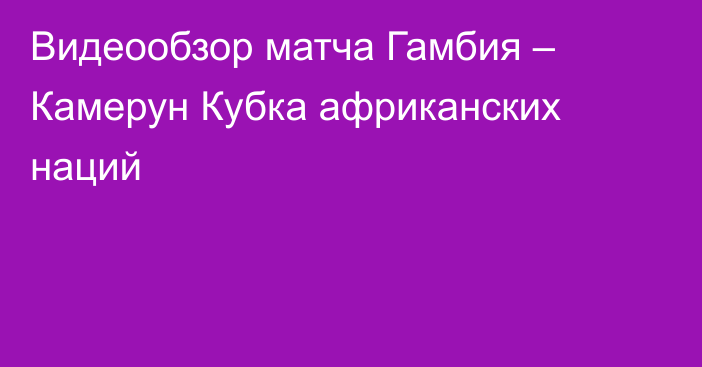 Видеообзор матча Гамбия – Камерун Кубка африканских наций